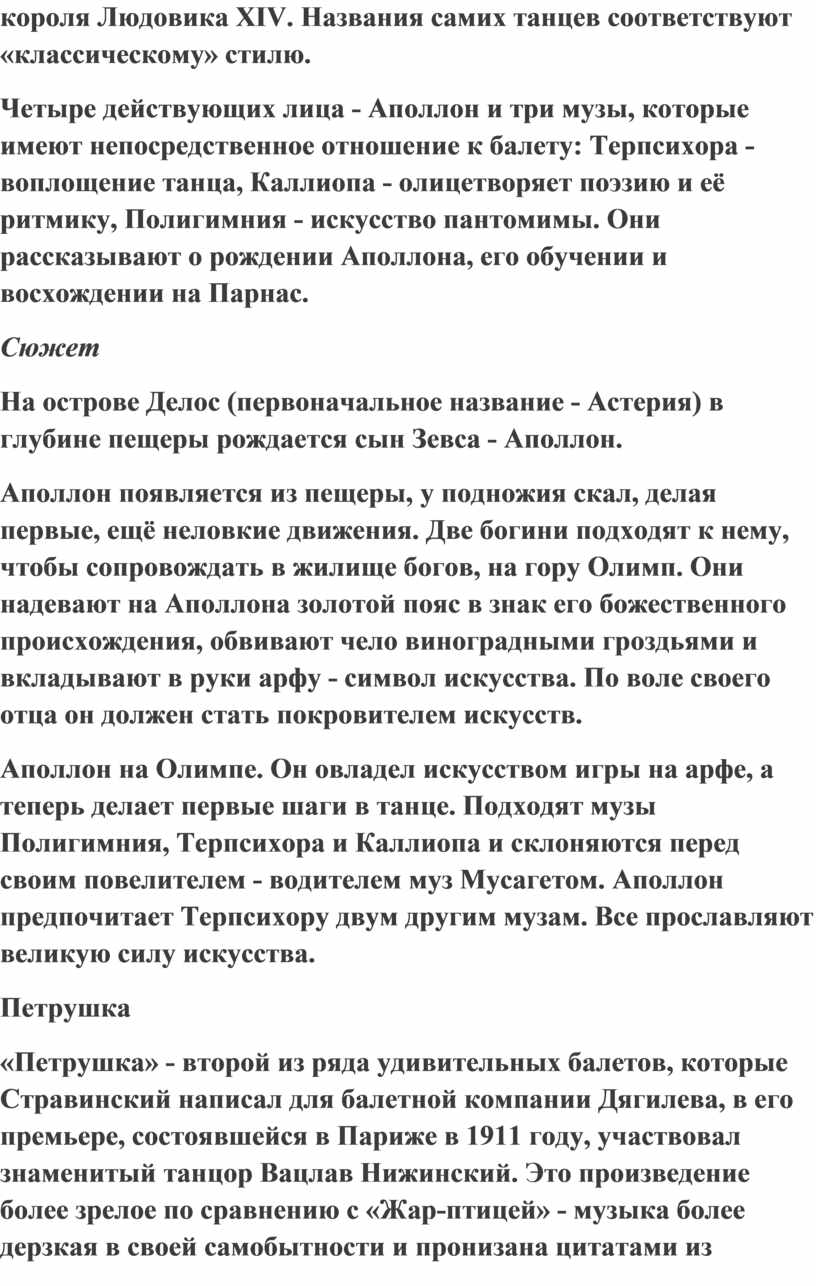 короля Людовика XIV. Названия самих танцев соответствуют «классическому» стилю.

Четыре действующих лица - Аполлон и три музы, которые имеют непосредственное отношение к балету: Терпсихора - воплощение танца, Каллиопа - олицетворяет поэзию и её ритмику, Полигимния - искусство пантомимы. Они рассказывают о рождении Аполлона, его обучении и восхождении на Парнас.

Сюжет

На острове Делос (первоначальное название - Астерия) в глубине пещеры рождается сын Зевса - Аполлон.

Аполлон появляется из пещеры, у подножия скал, делая первые, ещё неловкие движения. Две богини подходят к нему, чтобы сопровождать в жилище богов, на гору Олимп. Они надевают на Аполлона золотой пояс в знак его божественного происхождения, обвивают чело виноградными гроздьями и вкладывают в руки арфу - символ искусства. По воле своего отца он должен стать покровителем искусств.

Аполлон на Олимпе. Он овладел искусством игры на арфе, а теперь делает первые шаги в танце. Подходят музы Полигимния, Терпсихора и Каллиопа и склоняются перед своим повелителем - водителем муз Мусагетом. Аполлон предпочитает Терпсихору двум другим музам. Все прославляют великую силу искусства.

Петрушка

«Петрушка» - второй из ряда удивительных балетов, которые Стравинский написал для балетной компании Дягилева, в его премьере, состоявшейся в Париже в 1911 году, участвовал знаменитый танцор Вацлав Нижинский. Это произведение более зрелое по сравнению с «Жар-птицей» - музыка более дерзкая в своей самобытности и пронизана цитатами из